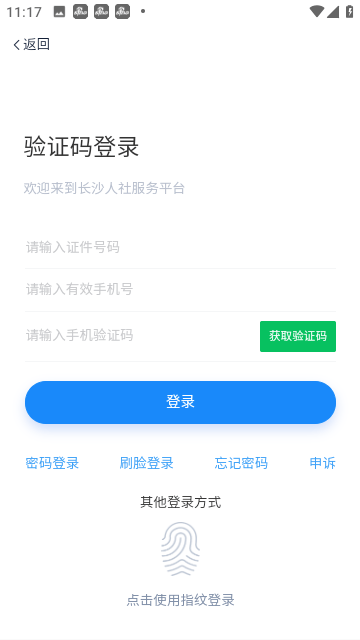 11:17

返回

验证码登录

欢迎来到长沙人社服务平台

请输入证件号码

请输入有效手机号

请输入手机验证码

获取验证码

登录

密码登录 刷脸登录 忘记密码 申诉

其他登录方式

点击使用指纹登录